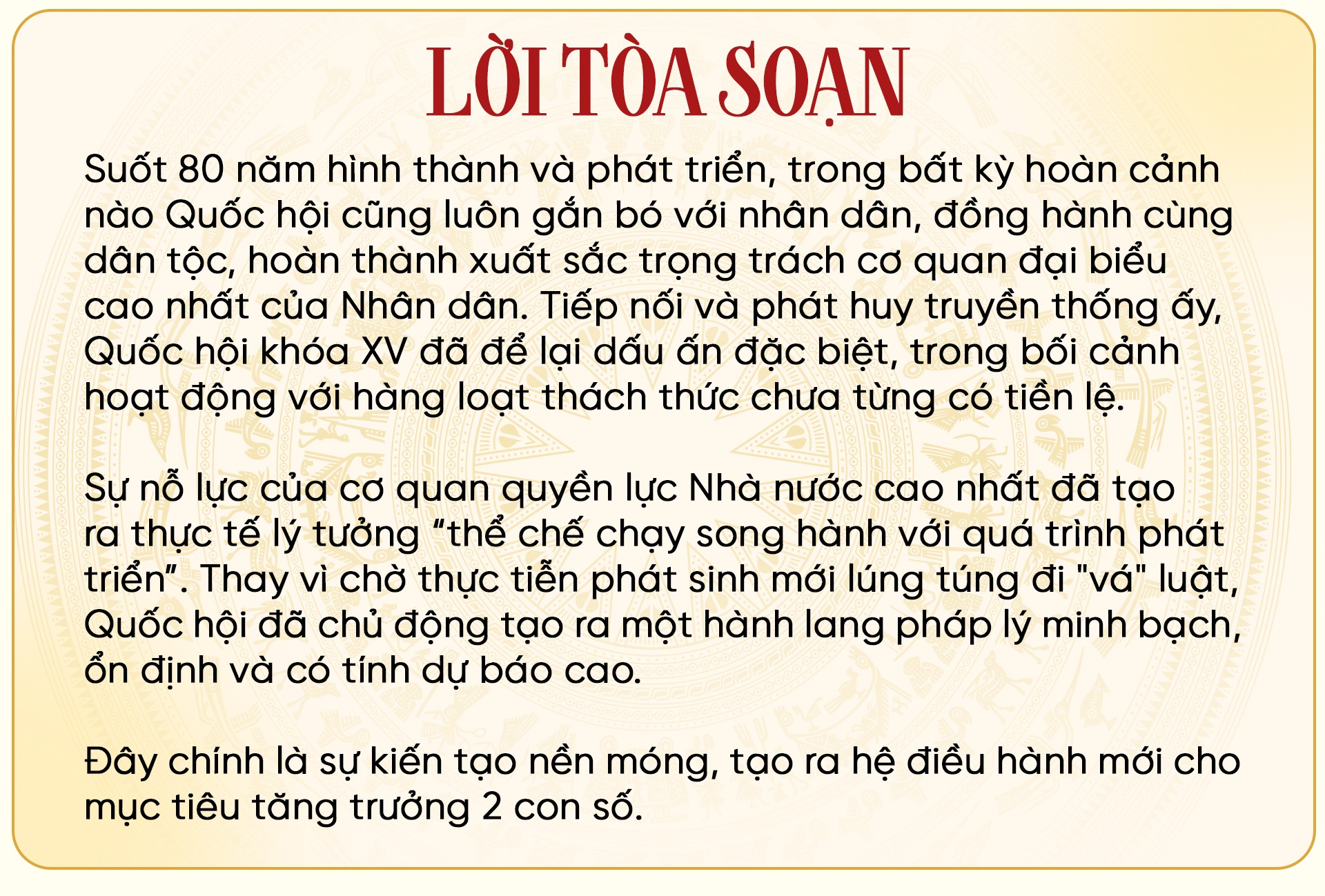 LỜI TÒA SOẠN

Suốt 80 năm hình thành và phát triển, trong bất kỳ hoàn cảnh nào Quốc hội cũng luôn gắn bó với nhân dân, đồng hành cùng dân tộc, hoàn thành xuất sắc trọng trách cơ quan đại biểu cao nhất của Nhân dân. Tiếp nối và phát huy truyền thống ấy, Quốc hội khóa XV đã để lại dấu ấn đặc biệt, trong bối cảnh hoạt động với hàng loạt thách thức chưa từng có tiền lệ.

Sự nỗ lực của cơ quan quyền lực Nhà nước cao nhất đã tạo ra thực tế lý tưởng “thể chế chạy song hành với quá trình phát triển”. Thay vì chờ thực tiễn phát sinh mới lúng túng đi "vá" luật, Quốc hội đã chủ động tạo ra một hành lang pháp lý minh bạch, ổn định và có tính dự báo cao.

Đây chính là sự kiến tạo nền móng, tạo ra hệ điều hành mới cho mục tiêu tăng trưởng 2 con số.